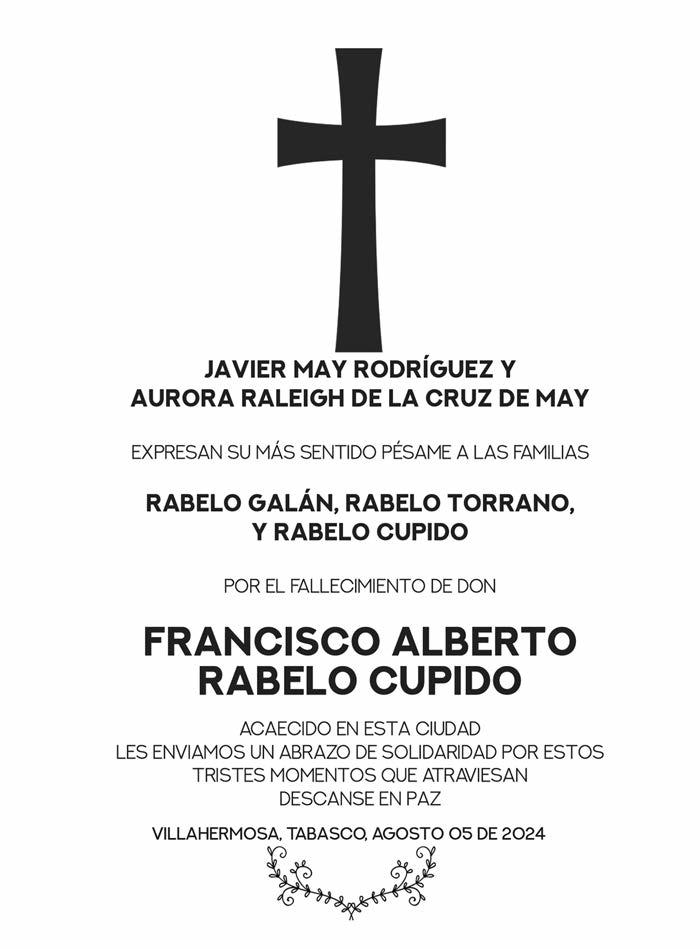 JAVIER MAY RODRÍGUEZ Y
AURORA RALEIGH DE LA CRUZ DE MAY

EXPRESAN SU MÁS SENTIDO PÉSAME A LAS FAMILIAS

RABELO GALÁN, RABELO TORRANO,
Y RABELO CUPIDO

POR EL FALLECIMIENTO DE DON

FRANCISCO ALBERTO
RABELO CUPIDO

ACAECIDO EN ESTA CIUDAD
LES ENVIAMOS UN ABRAZO DE SOLIDARIDAD POR ESTOS
TRISTES MOMENTOS QUE ATRAVIESAN
DESCANSE EN PAZ

VILLAHERMOSA, TABASCO, AGOSTO 05 DE 2024